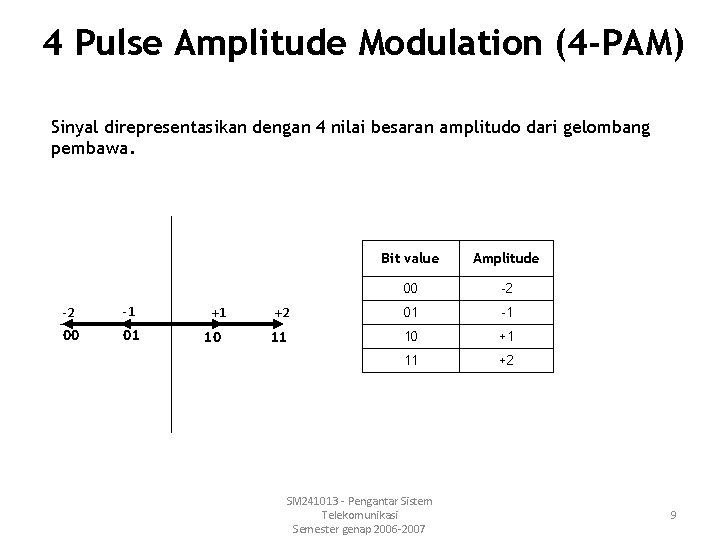 4 Pulse Amplitude Modulation (4-PAM)

Sinyal direpresentasikan dengan 4 nilai besaran amplitudo dari gelombang pembawa.

-2 -1 +1 +2
00 01 10 11

| Bit value | Amplitude |
|---|---|
| 00 | -2 |
| 01 | -1 |
| 10 | +1 |
| 11 | +2 |

SM241013 - Pengantar Sistem Telekomunikasi
Semester genap 2006-2007

9